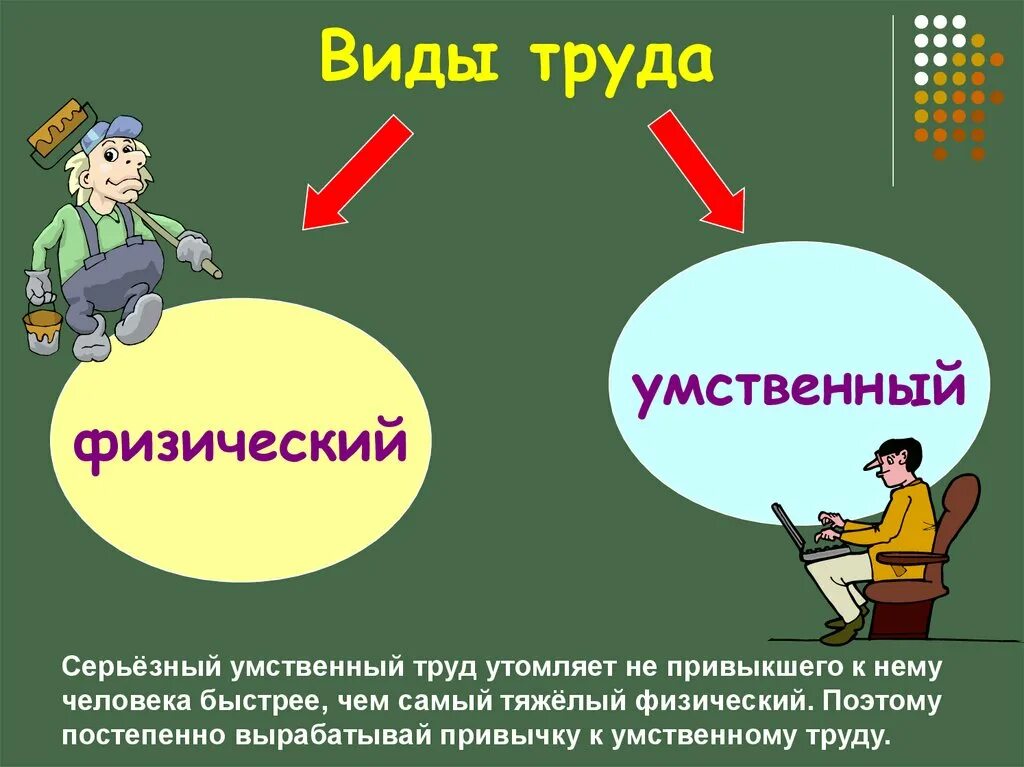 Виды труда

физический

умственный

Серьёзный умственный труд утомляет не привыкшего к нему человека быстрее, чем самый тяжёлый физический. Поэтому постепенно вырабатывай привычку к умственному труду.